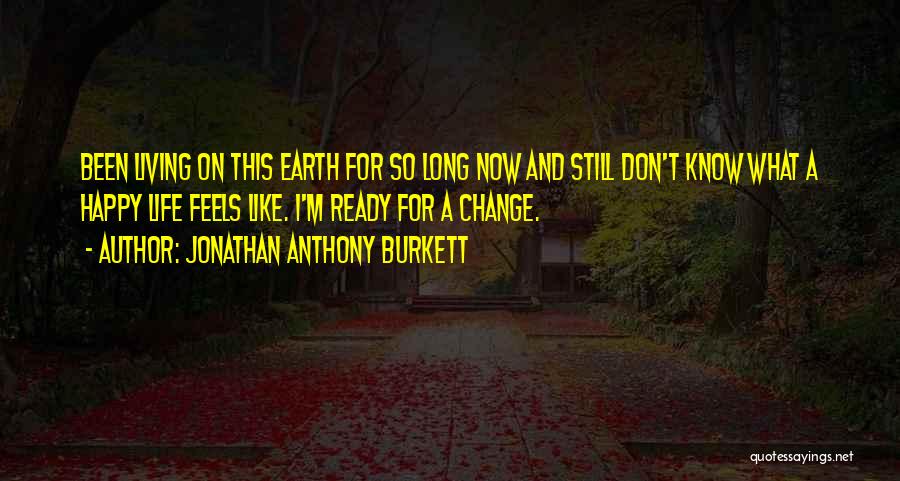 BEEN LIVING ON THIS EARTH FOR SO LONG NOW AND STILL DON'T KNOW WHAT A HAPPY LIFE FEELS LIKE. I'M READY FOR A CHANGE.

- AUTHOR: JONATHAN ANTHONY BURKETT

quotessayings.net